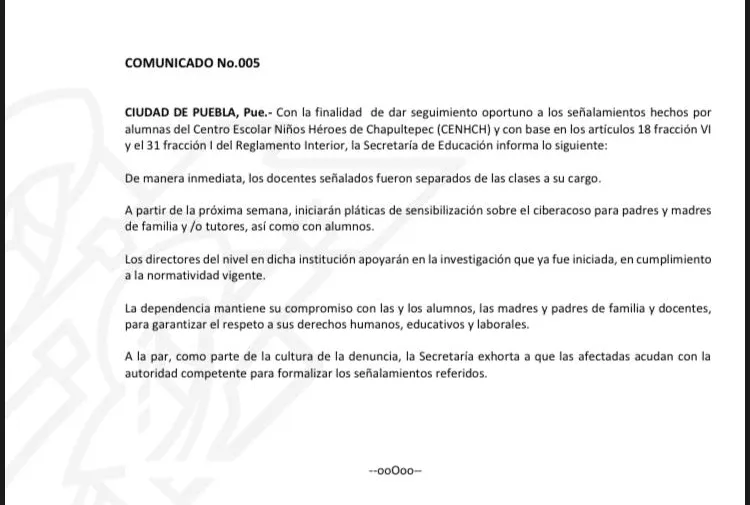 COMUNICADO No.005

CIUDAD DE PUEBLA, Pue.- Con la finalidad de dar seguimiento oportuno a los señalamientos hechos por alumnas del Centro Escolar Niños Héroes de Chapultepec (CENHCH) y con base en los artículos 18 fracción VI y el 31 fracción I del Reglamento Interior, la Secretaría de Educación informa lo siguiente:

De manera inmediata, los docentes señalados fueron separados de las clases a su cargo.

A partir de la próxima semana, iniciarán pláticas de sensibilización sobre el ciberacoso para padres y madres de familia y /o tutores, así como con alumnos.

Los directores del nivel en dicha institución apoyarán en la investigación que ya fue iniciada, en cumplimiento a la normatividad vigente.

La dependencia mantiene su compromiso con las y los alumnos, las madres y padres de familia y docentes, para garantizar el respeto a sus derechos humanos, educativos y laborales.

A la par, como parte de la cultura de la denuncia, la Secretaría exhorta a que las afectadas acudan con la autoridad competente para formalizar los señalamientos referidos.

--ooOoo--